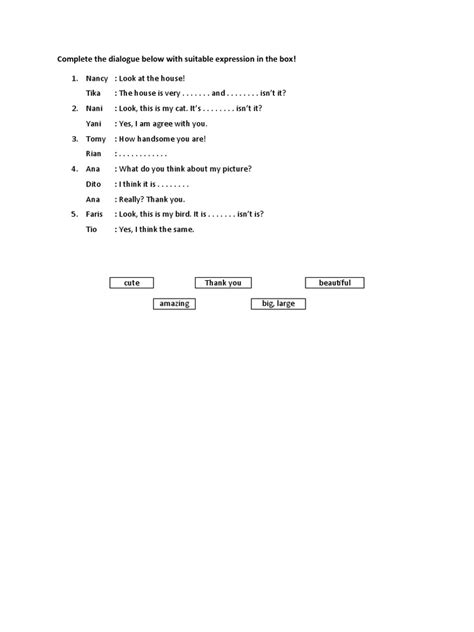 Complete the dialogue below with suitable expression in the box!

1. Nancy : Look at the house!
Tika : The house is very . . . . . . . and . . . . . . . . isn't it?

2. Nani : Look, this is my cat. It's . . . . . . . . isn't it?
Yani : Yes, I am agree with you.

3. Tomy : How handsome you are!
Rian : . . . . . . . . . . . .

4. Ana : What do you think about my picture?
Dito : I think it is . . . . . . . .
Ana : Really? Thank you.

5. Faris : Look, this is my bird. It is . . . . . . . isn't is?
Tio : Yes, I think the same.

cute

Thank you

beautiful

amazing

big, large